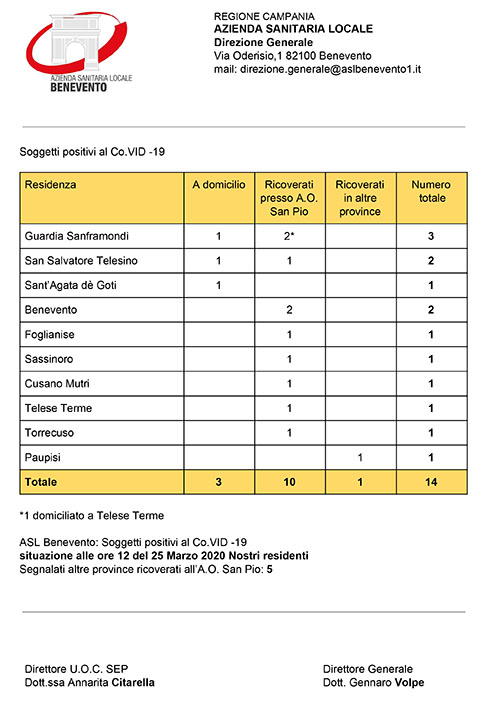 AZIENDA SANITARIA LOCALE
BENEVENTO

REGIONE CAMPANIA
AZIENDA SANITARIA LOCALE
Direzione Generale
Via Oderisio,1 82100 Benevento
mail: direzione.generale@aslbenevento1.it

Soggetti positivi al Co.VID -19

| Residenza | A domicilio | Ricoverati presso A.O. San Pio | Ricoverati in altre province | Numero totale |
|---|---|---|---|---|
| Guardia Sanframondi | 1 | 2* | | 3 |
| San Salvatore Telesino | 1 | 1 | | 2 |
| Sant'Agata dè Goti | 1 | | | 1 |
| Benevento | | 2 | | 2 |
| Foglianise | | 1 | | 1 |
| Sassinoro | | 1 | | 1 |
| Cusano Mutri | | 1 | | 1 |
| Telese Terme | | 1 | | 1 |
| Torrecuso | | 1 | | 1 |
| Paupisi | | | 1 | 1 |
| Totale | 3 | 10 | 1 | 14 |

*1 domiciliato a Telese Terme

ASL Benevento: Soggetti positivi al Co.VID -19
situazione alle ore 12 del 25 Marzo 2020 Nostri residenti
Segnalati altre province ricoverati all'A.O. San Pio: 5

Direttore U.O.C. SEP
Dott.ssa Annarita Citarella

Direttore Generale
Dott. Gennaro Volpe